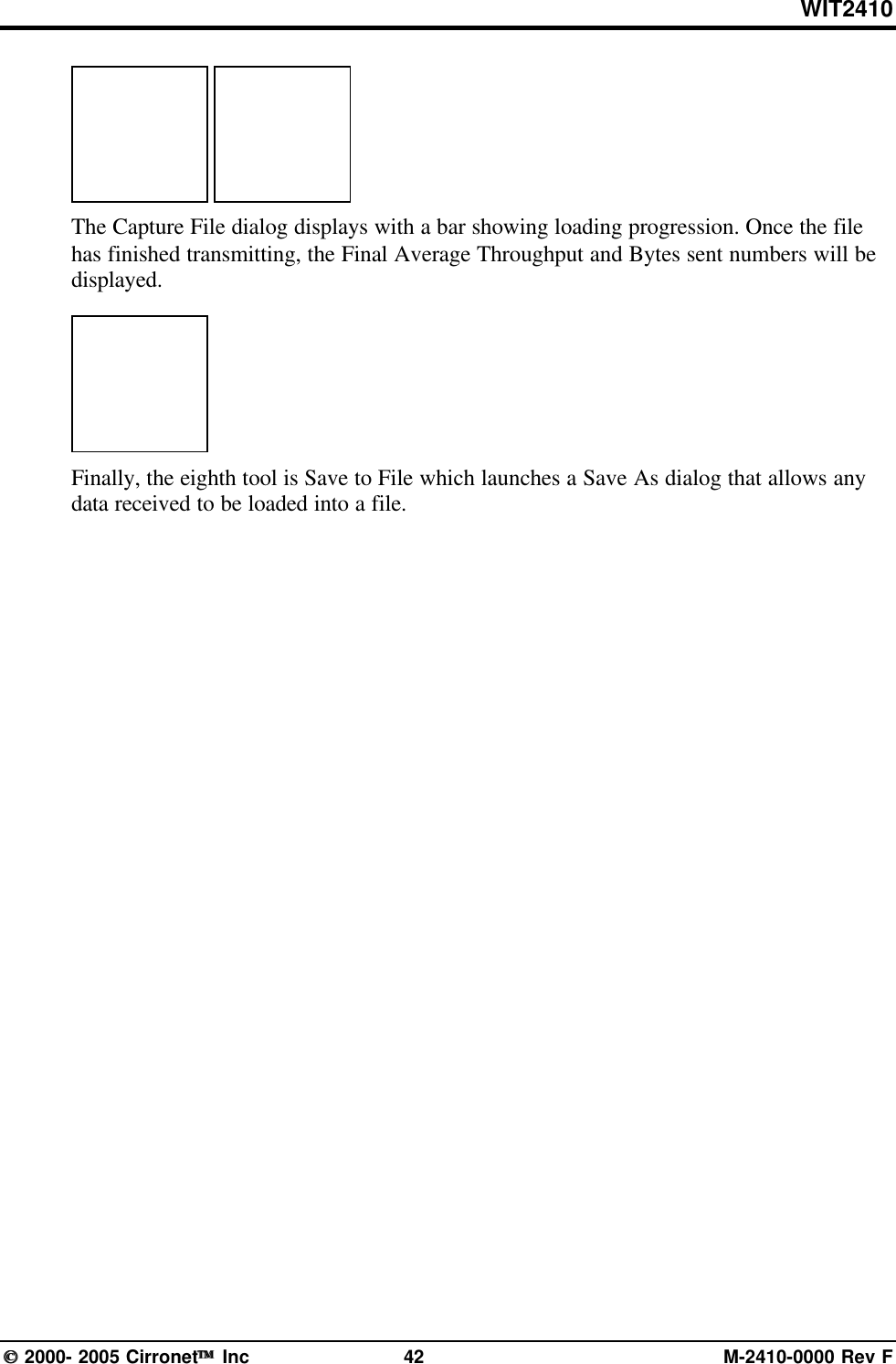 WIT2410

The Capture File dialog displays with a bar showing loading progression. Once the file has finished transmitting, the Final Average Throughput and Bytes sent numbers will be displayed.

Finally, the eighth tool is Save to File which launches a Save As dialog that allows any data received to be loaded into a file.

© 2000- 2005 Cirronet™ Inc 42 M-2410-0000 Rev F